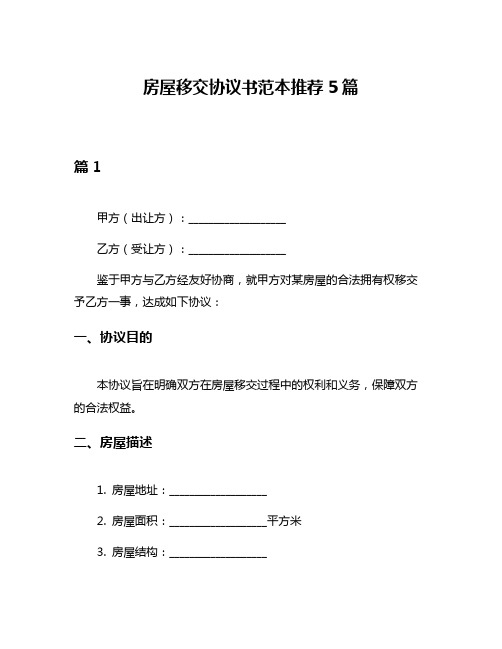 房屋移交协议书范本推荐 5 篇

篇 1

甲方（出让方）：__________________

乙方（受让方）：__________________

鉴于甲方与乙方经友好协商，就甲方对某房屋的合法拥有权移交予乙方一事，达成如下协议：

一、协议目的

本协议旨在明确双方在房屋移交过程中的权利和义务，保障双方的合法权益。

二、房屋描述

1. 房屋地址：__________________

2. 房屋面积：__________________平方米

3. 房屋结构：__________________